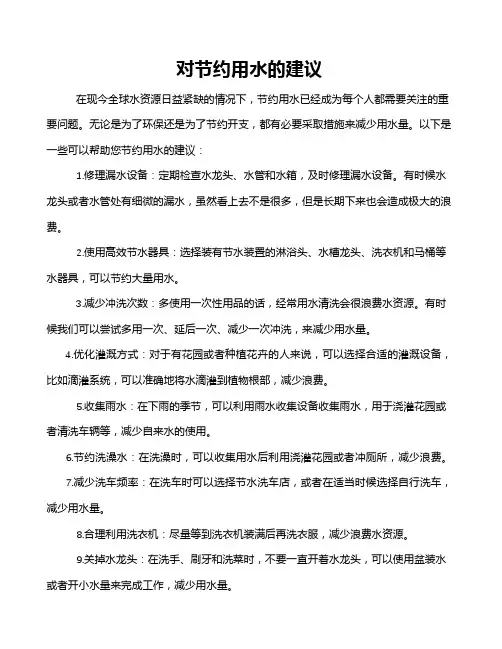 对节约用水的建议

在现今全球水资源日益紧缺的情况下，节约用水已经成为每个人都需要关注的重要问题。无论是为了环保还是为了节约开支，都有必要采取措施来减少用水量。以下是一些可以帮助您节约用水的建议：

1.修理漏水设备：定期检查水龙头、水管和水箱，及时修理漏水设备。有时候水龙头或者水管处有细微的漏水，虽然看上去不是很多，但是长期下来也会造成极大的浪费。

2.使用高效节水器具：选择装有节水装置的淋浴头、水槽龙头、洗衣机和马桶等水器具，可以节约大量用水。

3.减少冲洗次数：多使用一次性用品的话，经常用水清洗会很浪费水资源。有时候我们可以尝试多用一次、延后一次、减少一次冲洗，来减少用水量。

4.优化灌溉方式：对于有花园或者种植花卉的人来说，可以选择合适的灌溉设备，比如滴灌系统，可以准确地将水滴灌到植物根部，减少浪费。

5.收集雨水：在下雨的季节，可以利用雨水收集设备收集雨水，用于浇灌花园或者清洗车辆等，减少自来水的使用。

6.节约洗澡水：在洗澡时，可以收集用水后利用浇灌花园或者冲厕所，减少浪费。

7.减少洗车频率：在洗车时可以选择节水洗车店，或者在适当时候选择自行洗车，减少用水量。

8.合理利用洗衣机：尽量等到洗衣机装满后再洗衣服，减少浪费水资源。

9.关掉水龙头：在洗手、刷牙和洗菜时，不要一直开着水龙头，可以使用盆装水或者开小水量来完成工作，减少用水量。